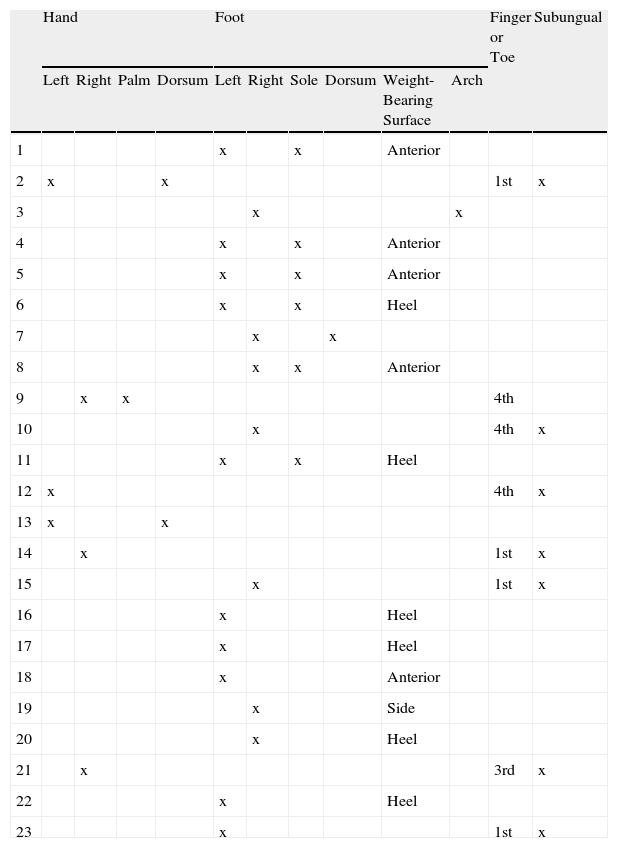 | | Hand | | | | Foot | | | | | | Finger or Toe | Subungual |
|---|---|---|---|---|---|---|---|---|---|---|---|---|
| | Left | Right | Palm | Dorsum | Left | Right | Sole | Dorsum | Weight-Bearing Surface | Arch | | |
| 1 | | | | | x | | x | | Anterior | | | |
| 2 | x | | | x | | | | | | | 1st | x |
| 3 | | | | | | x | | | | x | | |
| 4 | | | | | x | | x | | Anterior | | | |
| 5 | | | | | x | | x | | Anterior | | | |
| 6 | | | | | x | | x | | Heel | | | |
| 7 | | | | | | x | | x | | | | |
| 8 | | | | | | x | x | | Anterior | | | |
| 9 | | x | x | | | | | | | | 4th | |
| 10 | | | | | | x | | | | | 4th | x |
| 11 | | | | | x | | x | | Heel | | | |
| 12 | x | | | | | | | | | | 4th | x |
| 13 | x | | | x | | | | | | | | |
| 14 | | x | | | | | | | | | 1st | x |
| 15 | | | | | | x | | | | | 1st | x |
| 16 | | | | | x | | | | Heel | | | |
| 17 | | | | | x | | | | Heel | | | |
| 18 | | | | | x | | | | Anterior | | | |
| 19 | | | | | | x | | | Side | | | |
| 20 | | | | | | x | | | Heel | | | |
| 21 | | x | | | | | | | | | 3rd | x |
| 22 | | | | | x | | | | Heel | | | |
| 23 | | | | | x | | | | | | 1st | x |